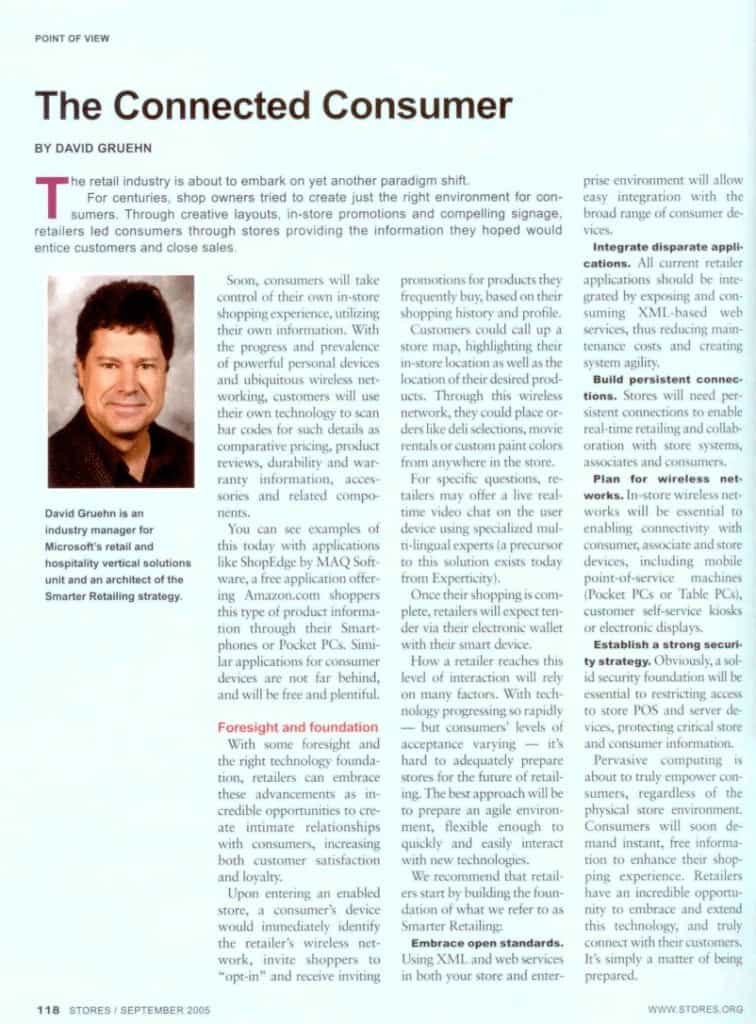 POINT OF VIEW

The Connected Consumer

BY DAVID GRUEHN

The retail industry is about to embark on yet another paradigm shift.

For centuries, shop owners tried to create just the right environment for consumers. Through creative layouts, in-store promotions and compelling signage, retailers led consumers through stores providing the information they hoped would entice customers and close sales.

David Gruehn is an industry manager for Microsoft's retail and hospitality vertical solutions unit and an architect of the Smarter Retailing strategy.

Soon, consumers will take control of their own in-store shopping experience, utilizing their own information. With the progress and prevalence of powerful personal devices and ubiquitous wireless networking, customers will use their own technology to scan bar codes for such details as comparative pricing, product reviews, durability and warranty information, accessories and related components.

You can see examples of this today with applications like ShopEdge by MAQ Software, a free application offering Amazon.com shoppers this type of product information through their Smartphones or Pocket PCs. Similar applications for consumer devices are not far behind, and will be free and plentiful.

Foresight and foundation

With some foresight and the right technology foundation, retailers can embrace these advancements as incredible opportunities to create intimate relationships with consumers, increasing both customer satisfaction and loyalty.

Upon entering an enabled store, a consumer's device would immediately identify the retailer's wireless network, invite shoppers to "opt-in" and receive inviting promotions for products they frequently buy, based on their shopping history and profile.

Customers could call up a store map, highlighting their in-store location as well as the location of their desired products. Through this wireless network, they could place orders like deli selections, movie rentals or custom paint colors from anywhere in the store.

For specific questions, retailers may offer a live real-time video chat on the user device using specialized multi-lingual experts (a precursor to this solution exists today from Experticity).

Once their shopping is complete, retailers will expect tender via their electronic wallet with their smart device.

How a retailer reaches this level of interaction will rely on many factors. With technology progressing so rapidly — but consumers' levels of acceptance varying — it's hard to adequately prepare stores for the future of retailing. The best approach will be to prepare an agile environment, flexible enough to quickly and easily interact with new technologies.

We recommend that retailers start by building the foundation of what we refer to as Smarter Retailing:

Embrace open standards. Using XML and web services in both your store and enterprise environment will allow easy integration with the broad range of consumer devices.

Integrate disparate applications. All current retailer applications should be integrated by exposing and consuming XML-based web services, thus reducing maintenance costs and creating system agility.

Build persistent connections. Stores will need persistent connections to enable real-time retailing and collaboration with store systems, associates and consumers.

Plan for wireless networks. In-store wireless networks will be essential to enabling connectivity with consumer, associate and store devices, including mobile point-of-service machines (Pocket PCs or Table PCs), customer self-service kiosks or electronic displays.

Establish a strong security strategy. Obviously, a solid security foundation will be essential to restricting access to store POS and server devices, protecting critical store and consumer information.

Pervasive computing is about to truly empower consumers, regardless of the physical store environment. Consumers will soon demand instant, free information to enhance their shopping experience. Retailers have an incredible opportunity to embrace and extend this technology, and truly connect with their customers. It's simply a matter of being prepared.

118 STORES / SEPTEMBER 2005

WWW.STORES.ORG